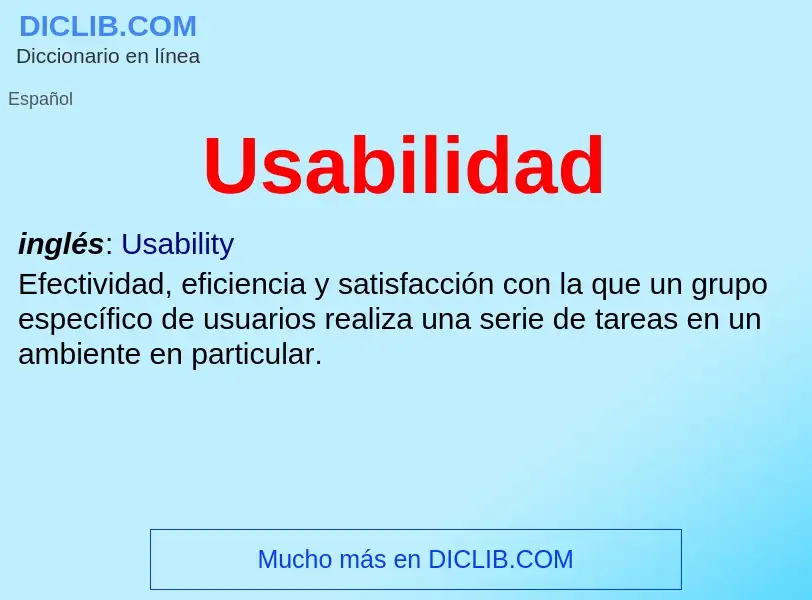 DICLIB.COM
Diccionario en línea

Español

Usabilidad

inglés: Usability

Efectividad, eficiencia y satisfacción con la que un grupo específico de usuarios realiza una serie de tareas en un ambiente en particular.

Mucho más en DICLIB.COM